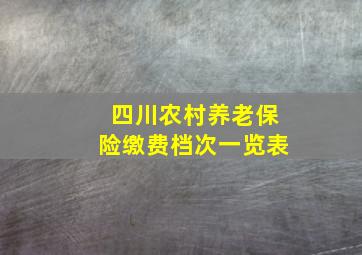 四川农村养老保险缴费档次一览表